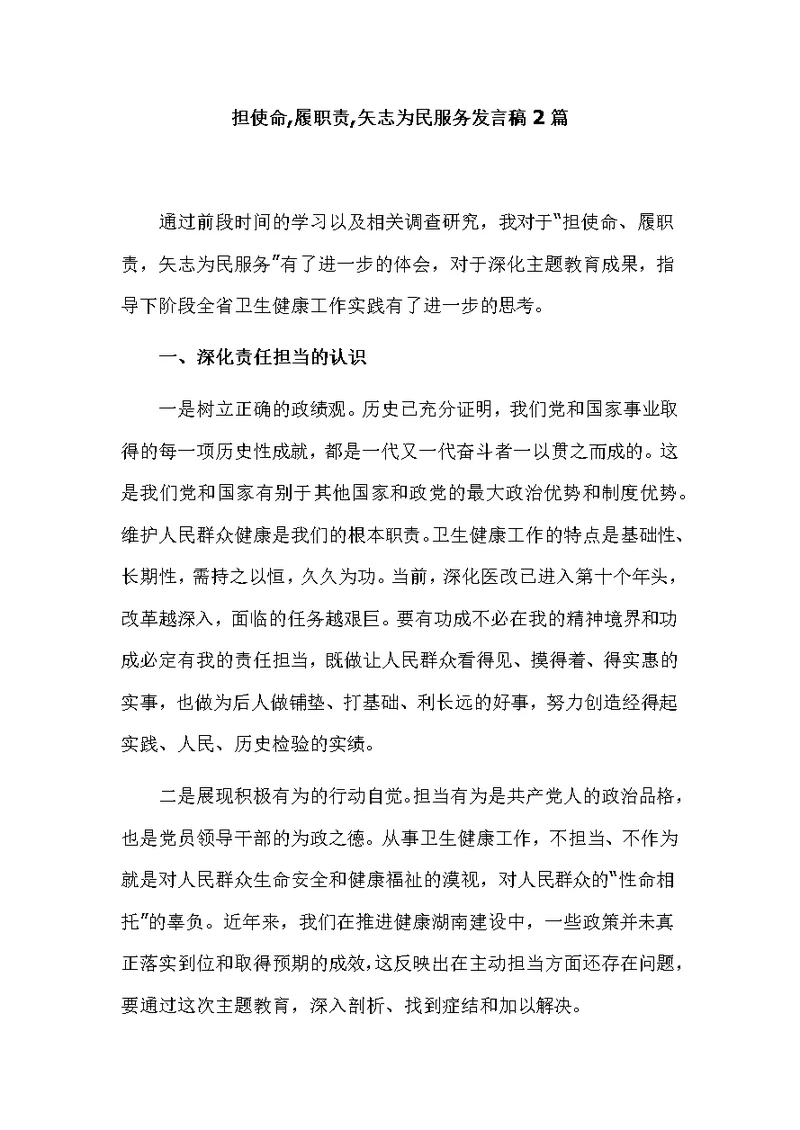 担使命,履职责,矢志为民服务发言稿 2 篇

通过前段时间的学习以及相关调查研究，我对于“担使命、履职责，矢志为民服务”有了进一步的体会，对于深化主题教育成果，指导下阶段全省卫生健康工作实践有了进一步的思考。

一、深化责任担当的认识

一是树立正确的政绩观。历史已充分证明，我们党和国家事业取得的每一项历史性成就，都是一代又一代奋斗者一以贯之而成的。这是我们党和国家有别于其他国家和政党的最大政治优势和制度优势。维护人民群众健康是我们的根本职责。卫生健康工作的特点是基础性、长期性，需持之以恒，久久为功。当前，深化医改已进入第十个年头，改革越深入，面临的任务越艰巨。要有功成不必在我的精神境界和功成必定有我的责任担当，既做让人民群众看得见、摸得着、得实惠的实事，也做为后人做铺垫、打基础、利长远的好事，努力创造经得起实践、人民、历史检验的实绩。

二是展现积极有为的行动自觉。担当有为是共产党人的政治品格，也是党员领导干部的为政之德。从事卫生健康工作，不担当、不作为就是对人民群众生命安全和健康福祉的漠视，对人民群众的“性命相托”的辜负。近年来，我们在推进健康湖南建设中，一些政策并未真正落实到位和取得预期的成效，这反映出在主动担当方面还存在问题，要通过这次主题教育，深入剖析、找到症结和加以解决。